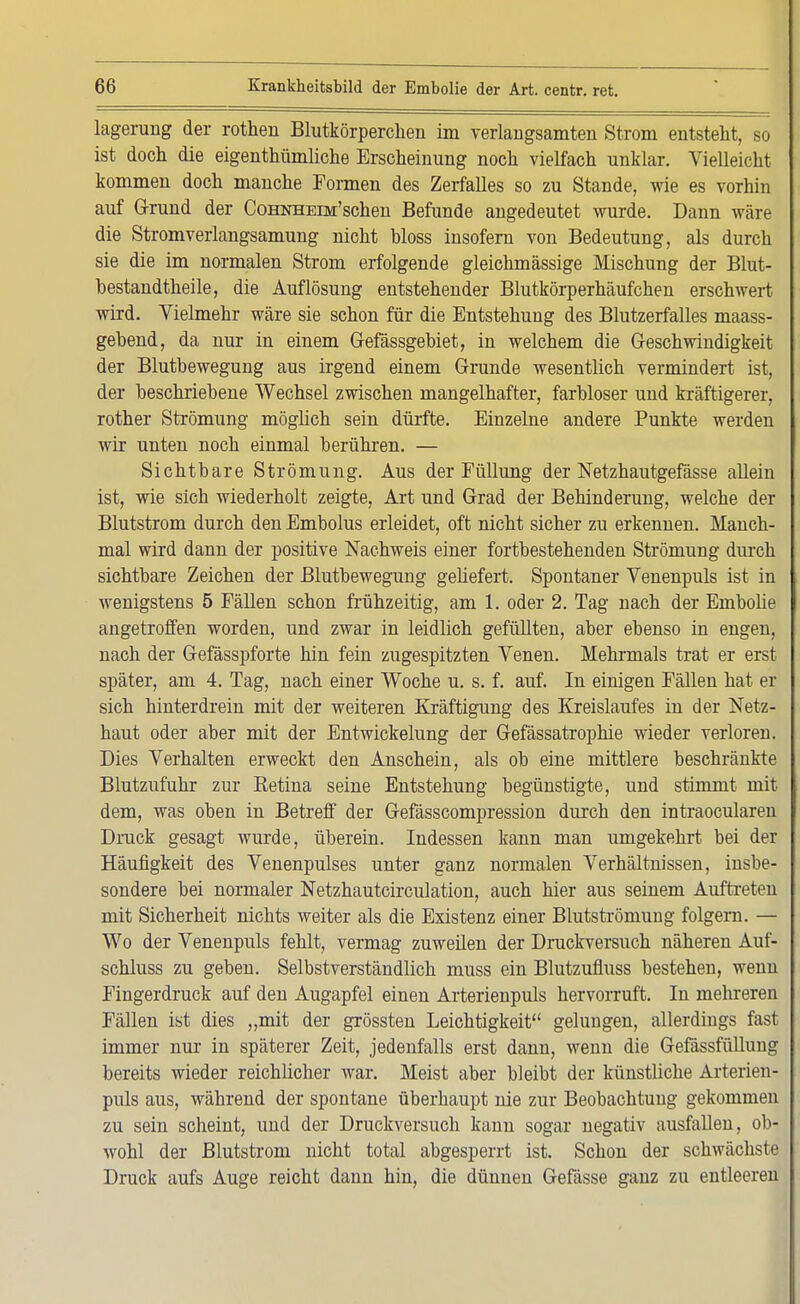 66 Krankheitsbild der Embolie der Art. centr. ret.

lagerung der rothen Blutkörperchen im verlangsamten Strom entsteht, so ist doch die eigenthümliche Erscheinung noch vielfach unklar. Vielleicht kommen doch manche Formen des Zerfalles so zu Stande, wie es vorhin auf Grund der Cohnheim'schen Befunde angedeutet wurde. Dann wäre die Stromverlangsamung nicht bloss insofern von Bedeutung, als durch sie die im normalen Strom erfolgende gleichmässige Mischung der Blutbestandtheile, die Auflösung entstehender Blutkörperhäufchen erschwert wird. Vielmehr wäre sie schon für die Entstehung des Blutzerfalles maassgebend, da nur in einem Gefässgebiet, in welchem die Geschwindigkeit der Blutbewegung aus irgend einem Grunde wesentlich vermindert ist, der beschriebene Wechsel zwischen mangelhafter, farbloser und kräftigerer, rother Strömung möglich sein dürfte. Einzelne andere Punkte werden wir unten noch einmal berühren. —

Sichtbare Strömung. Aus der Füllung der Netzhautgefässe allein ist, wie sich wiederholt zeigte, Art und Grad der Behinderung, welche der Blutstrom durch den Embolus erleidet, oft nicht sicher zu erkennen. Manchmal wird dann der positive Nachweis einer fortbestehenden Strömung durch sichtbare Zeichen der Blutbewegung geliefert. Spontaner Venenpuls ist in wenigstens 5 Fällen schon frühzeitig, am 1. oder 2. Tag nach der Embolie angetroffen worden, und zwar in leidlich gefüllten, aber ebenso in engen, nach der Gefässpforte hin fein zugespitzten Venen. Mehrmals trat er erst später, am 4. Tag, nach einer Woche u. s. f. auf. In einigen Fällen hat er sich hinterdrein mit der weiteren Kräftigung des Kreislaufes in der Netzhaut oder aber mit der Entwickelung der Gefässatrophie wieder verloren. Dies Verhalten erweckt den Anschein, als ob eine mittlere beschränkte Blutzufuhr zur Retina seine Entstehung begünstigte, und stimmt mit dem, was oben in Betreff der Gefässcompression durch den intraocularen Druck gesagt wurde, überein. Indessen kann man umgekehrt bei der Häufigkeit des Venenpulses unter ganz normalen Verhältnissen, insbesondere bei normaler Netzhautcirculation, auch hier aus seinem Auftreten mit Sicherheit nichts weiter als die Existenz einer Blutströmung folgern. — Wo der Venenpuls fehlt, vermag zuweilen der Druckversuch näheren Aufschluss zu geben. Selbstverständlich muss ein Blutzufluss bestehen, wenn Fingerdruck auf den Augapfel einen Arterienpuls hervorruft. In mehreren Fällen ist dies „mit der grössten Leichtigkeit“ gelungen, allerdings fast immer nur in späterer Zeit, jedenfalls erst dann, wenn die Gefässfüllung bereits wieder reichlicher war. Meist aber bleibt der künstliche Arterienpuls aus, während der spontane überhaupt nie zur Beobachtung gekommen zu sein scheint, und der Druckversuch kann sogar negativ ausfallen, obwohl der Blutstrom nicht total abgesperrt ist. Schon der schwächste Druck aufs Auge reicht dann hin, die dünnen Gefässe ganz zu entleeren